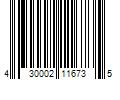 4 30002 11673 5